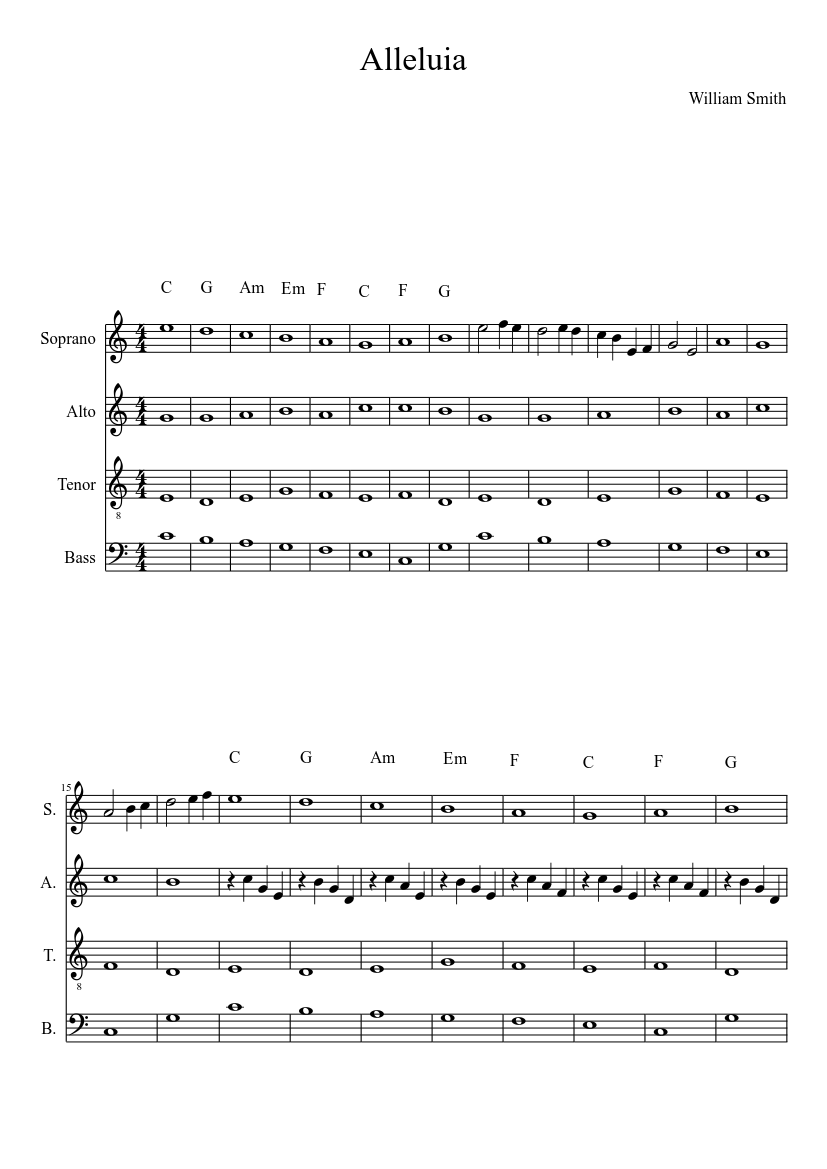 Alleluia

William Smith

C G Am Em F C F G

Soprano

Alto

Tenor

Bass

15

C G Am Em F C F G

S.

A.

T.

B.